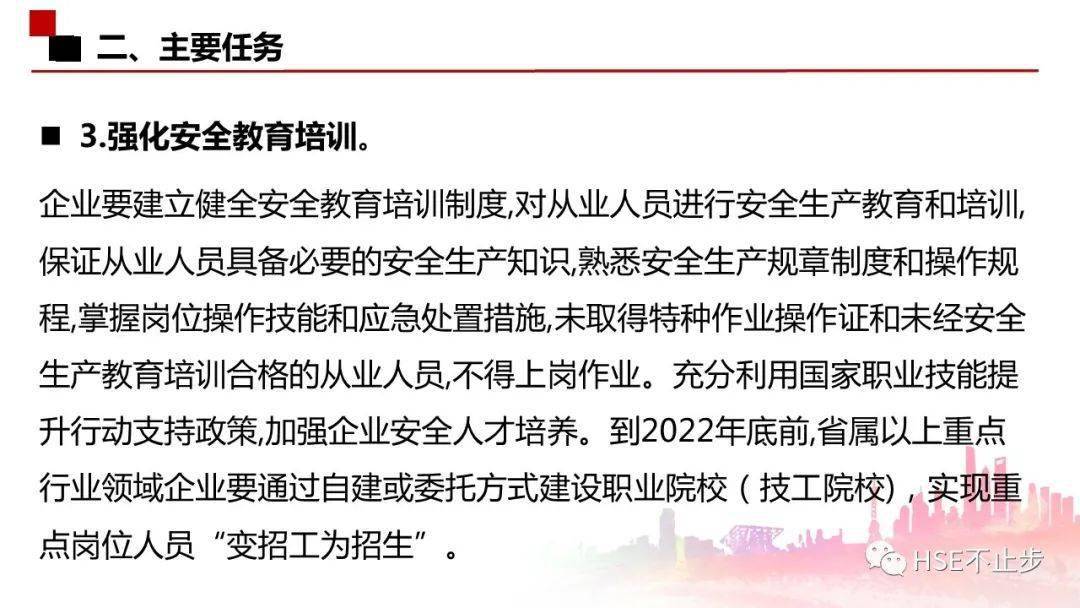 二、主要任务

■ 3.强化安全教育培训。

企业要建立健全安全教育培训制度,对从业人员进行安全生产教育和培训,保证从业人员具备必要的安全生产知识,熟悉安全生产规章制度和操作规程,掌握岗位操作技能和应急处置措施,未取得特种作业操作证和未经安全生产教育培训合格的从业人员,不得上岗作业。充分利用国家职业技能提升行动支持政策,加强企业安全人才培养。到2022年底前,省属以上重点行业领域企业要通过自建或委托方式建设职业院校(技工院校),实现重点岗位人员“变招工为招生”。

HSE不止步